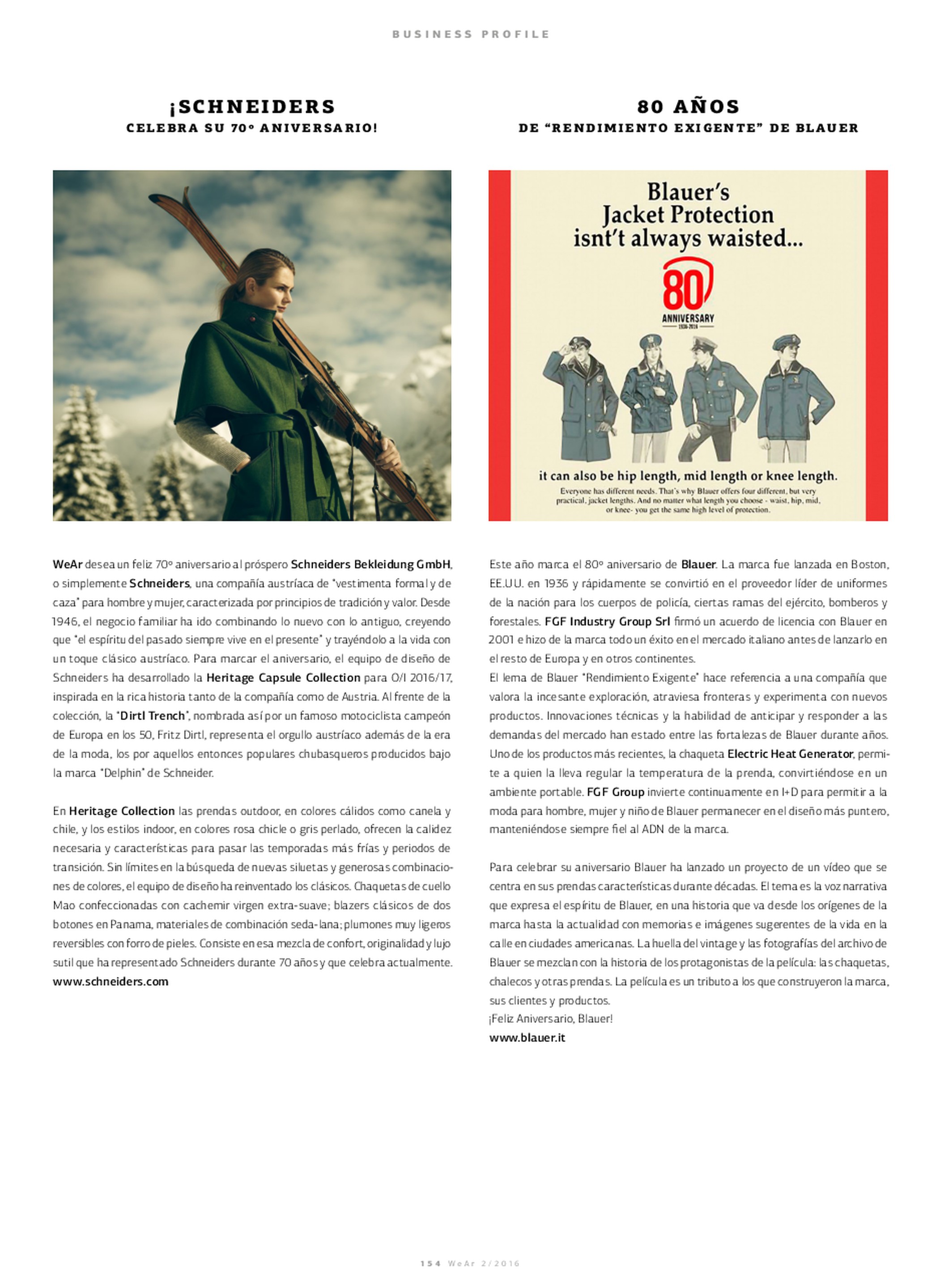 BUSINESS PROFILE

¡SCHNEIDERS
CELEBRA SU 70º ANIVERSARIO!

WeAr desea un feliz 70º aniversario al próspero Schneiders Bekleidung GmbH, o simplemente Schneiders, una compañía austríaca de "vestimenta formal y de caza" para hombre y mujer, caracterizada por principios de tradición y valor. Desde 1946, el negocio familiar ha ido combinando lo nuevo con lo antiguo, creyendo que "el espíritu del pasado siempre vive en el presente" y trayéndolo a la vida con un toque clásico austríaco. Para marcar el aniversario, el equipo de diseño de Schneiders ha desarrollado la Heritage Capsule Collection para O/I 2016/17, inspirada en la rica historia tanto de la compañía como de Austria. Al frente de la colección, la "Dirtl Trench", nombrada así por un famoso motociclista campeón de Europa en los 50, Fritz Dirtl, representa el orgullo austríaco además de la era de la moda, los por aquellos entonces populares chubasqueros producidos bajo la marca "Delphin" de Schneider.

En Heritage Collection las prendas outdoor, en colores cálidos como canela y chile, y los estilos indoor, en colores rosa chicle o gris perlado, ofrecen la calidez necesaria y características para pasar las temporadas más frías y periodos de transición. Sin límites en la búsqueda de nuevas siluetas y generosas combinaciones de colores, el equipo de diseño ha reinventado los clásicos. Chaquetas de cuello Mao confeccionadas con cachemir virgen extra-suave; blazers clásicos de dos botones en Panama, materiales de combinación seda-lana; plumones muy ligeros reversibles con forro de pieles. Consiste en esa mezcla de confort, originalidad y lujo sutil que ha representado Schneiders durante 70 años y que celebra actualmente.
www.schneiders.com

80 AÑOS
DE "RENDIMIENTO EXIGENTE" DE BLAUER

Blauer's
Jacket Protection
isn't always waisted...

80
ANNIVERSARY
1936-2016

it can also be hip length, mid length or knee length.
Everyone has different needs. That's why Blauer offers four different, but very practical, jacket lengths. And no matter what length you choose - waist, hip, mid, or knee- you get the same high level of protection.

Este año marca el 80º aniversario de Blauer. La marca fue lanzada en Boston, EE.UU. en 1936 y rápidamente se convirtió en el proveedor líder de uniformes de la nación para los cuerpos de policía, ciertas ramas del ejército, bomberos y forestales. FGF Industry Group Srl firmó un acuerdo de licencia con Blauer en 2001 e hizo de la marca todo un éxito en el mercado italiano antes de lanzarlo en el resto de Europa y en otros continentes.
El lema de Blauer "Rendimiento Exigente" hace referencia a una compañía que valora la incesante exploración, atraviesa fronteras y experimenta con nuevos productos. Innovaciones técnicas y la habilidad de anticipar y responder a las demandas del mercado han estado entre las fortalezas de Blauer durante años. Uno de los productos más recientes, la chaqueta Electric Heat Generator, permite a quien la lleva regular la temperatura de la prenda, convirtiéndose en un ambiente portable. FGF Group invierte continuamente en I+D para permitir a la moda para hombre, mujer y niño de Blauer permanecer en el diseño más puntero, manteniéndose siempre fiel al ADN de la marca.

Para celebrar su aniversario Blauer ha lanzado un proyecto de un vídeo que se centra en sus prendas características durante décadas. El tema es la voz narrativa que expresa el espíritu de Blauer, en una historia que va desde los orígenes de la marca hasta la actualidad con memorias e imágenes sugerentes de la vida en la calle en ciudades americanas. La huella del vintage y las fotografías del archivo de Blauer se mezclan con la historia de los protagonistas de la película: las chaquetas, chalecos y otras prendas. La película es un tributo a los que construyeron la marca, sus clientes y productos.
¡Feliz Aniversario, Blauer!
www.blauer.it

154 WeAr 2/2016